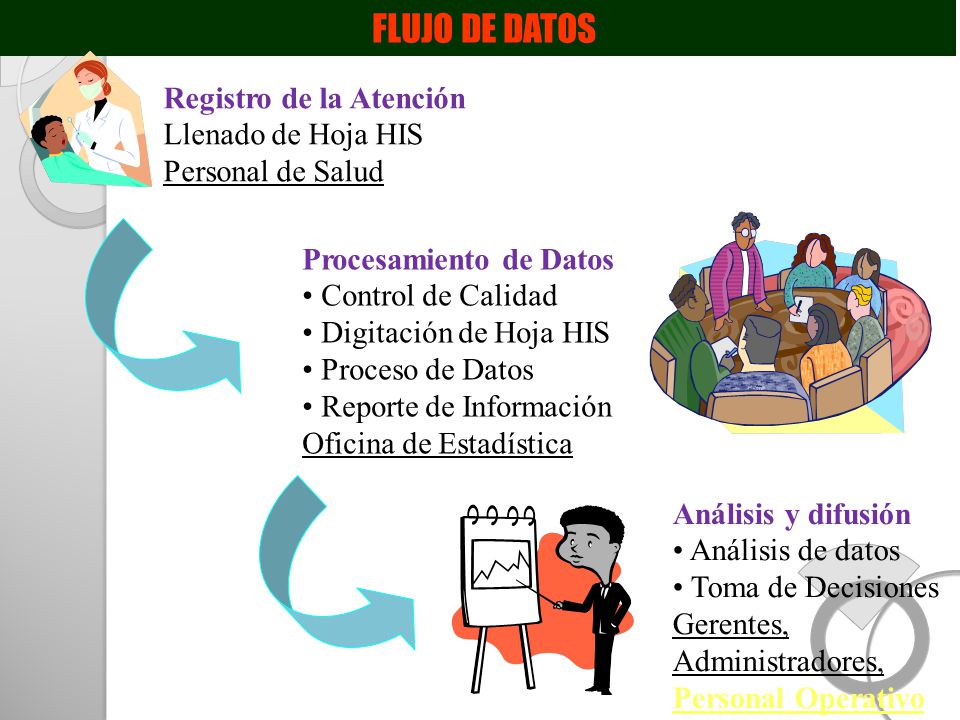 FLUJO DE DATOS

Registro de la Atención
Llenado de Hoja HIS
Personal de Salud

Procesamiento de Datos
• Control de Calidad
• Digitación de Hoja HIS
• Proceso de Datos
• Reporte de Información
Oficina de Estadística

Análisis y difusión
• Análisis de datos
• Toma de Decisiones
Gerentes,
Administradores,
Personal Operativo